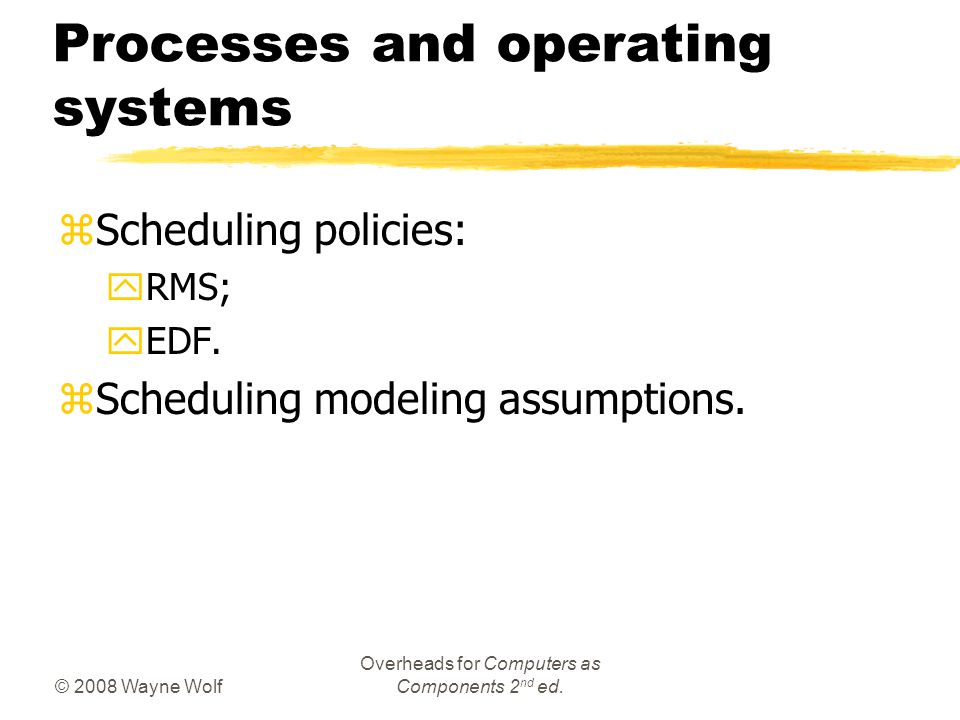 Processes and operating systems

Scheduling policies:

RMS;

EDF.

Scheduling modeling assumptions.

© 2008 Wayne Wolf

Overheads for Computers as Components 2nd ed.